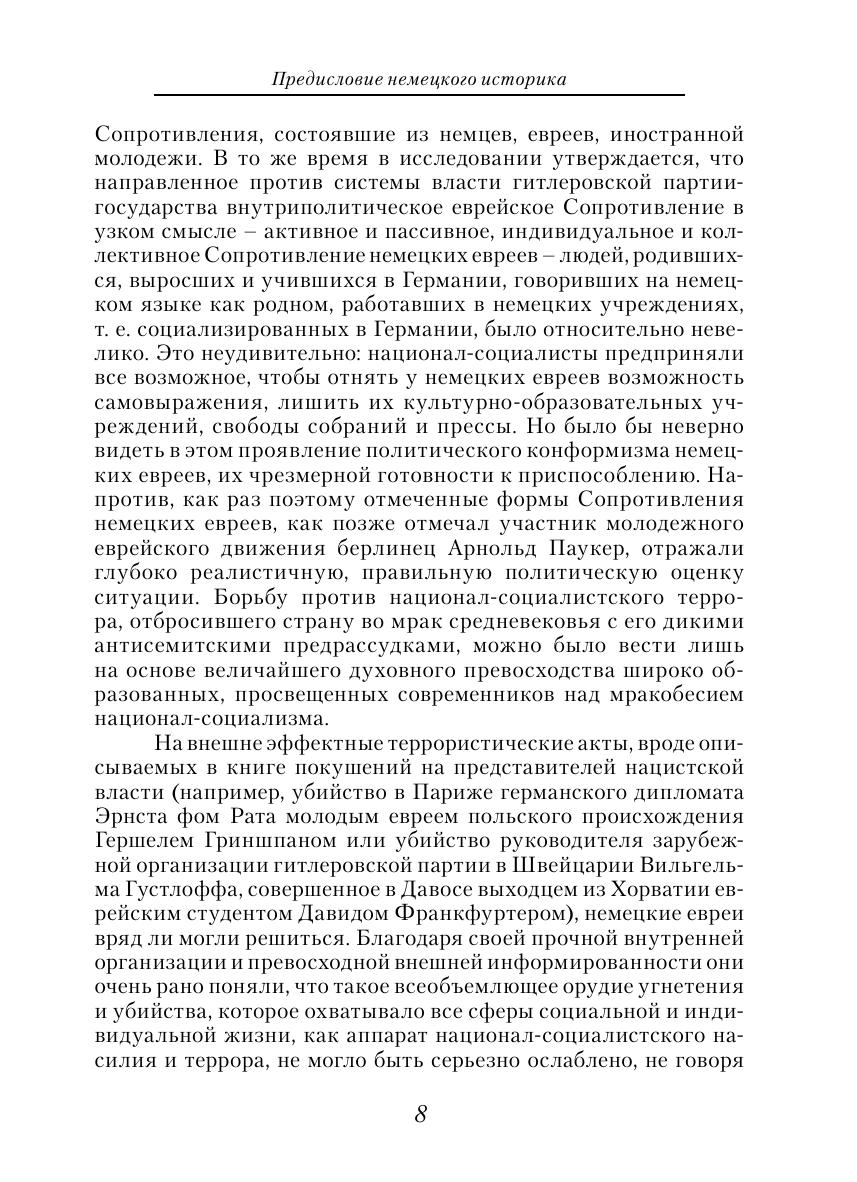 Предисловие немецкого историка

Сопротивления, состоявшие из немцев, евреев, иностранной молодежи. В то же время в исследовании утверждается, что направленное против системы власти гитлеровской партии-государства внутриполитическое еврейское Сопротивление в узком смысле – активное и пассивное, индивидуальное и коллективное Сопротивление немецких евреев – людей, родившихся, выросших и учившихся в Германии, говоривших на немецком языке как родном, работавших в немецких учреждениях, т. е. социализированных в Германии, было относительно невелико. Это неудивительно: национал-социалисты предприняли все возможное, чтобы отнять у немецких евреев возможность самовыражения, лишить их культурно-образовательных учреждений, свободы собраний и прессы. Но было бы неверно видеть в этом проявление политического конформизма немецких евреев, их чрезмерной готовности к приспособлению. Напротив, как раз поэтому отмеченные формы Сопротивления немецких евреев, как позже отмечал участник молодежного еврейского движения берлинец Арнольд Паукер, отражали глубоко реалистичную, правильную политическую оценку ситуации. Борьбу против национал-социалистского террора, отбросившего страну во мрак средневековья с его дикими антисемитскими предрассудками, можно было вести лишь на основе величайшего духовного превосходства широко образованных, просвещенных современников над мракобесием национал-социализма.

На внешне эффектные террористические акты, вроде описываемых в книге покушений на представителей нацистской власти (например, убийство в Париже германского дипломата Эрнста фом Рата молодым евреем польского происхождения Гершелем Гриншпаном или убийство руководителя зарубежной организации гитлеровской партии в Швейцарии Вильгельма Густлоффа, совершенное в Давосе выходцем из Хорватии еврейским студентом Давидом Франкфуртером), немецкие евреи вряд ли могли решиться. Благодаря своей прочной внутренней организации и превосходной внешней информированности они очень рано поняли, что такое всеобъемлющее орудие угнетения и убийства, которое охватывало все сферы социальной и индивидуальной жизни, как аппарат национал-социалистского насилия и террора, не могло быть серьезно ослаблено, не говоря

8